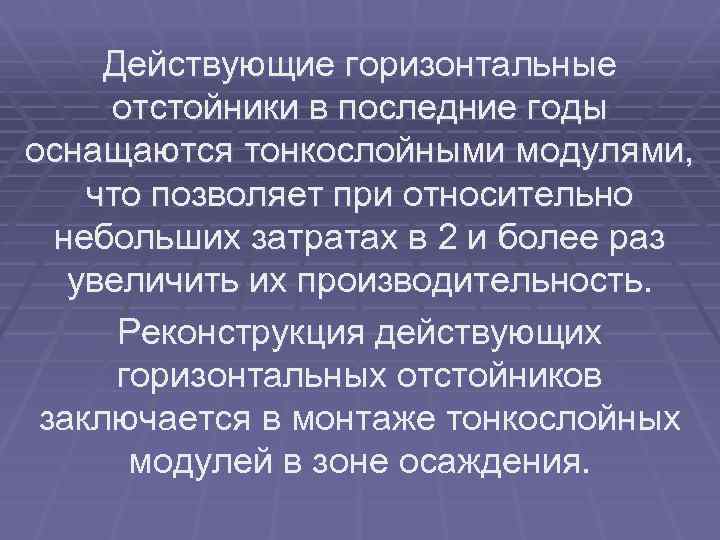 Действующие горизонтальные отстойники в последние годы оснащаются тонкослойными модулями, что позволяет при относительно небольших затратах в 2 и более раз увеличить их производительность.

Реконструкция действующих горизонтальных отстойников заключается в монтаже тонкослойных модулей в зоне осаждения.